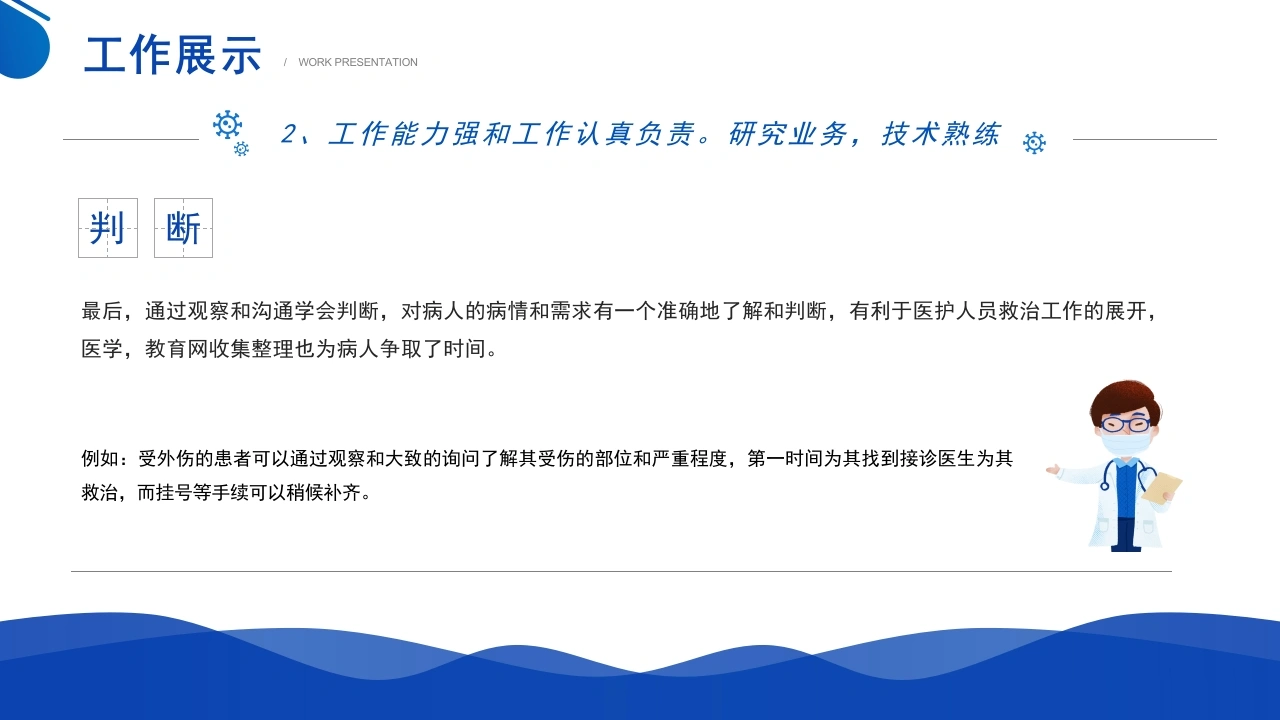 工作展示

/ WORK PRESENTATION

2、工作能力强和工作认真负责。研究业务，技术熟练

判 断

最后，通过观察和沟通学会判断，对病人的病情和需求有一个准确地了解和判断，有利于医护人员救治工作的展开，医学，教育网收集整理也为病人争取了时间。

例如：受外伤的患者可以通过观察和大致的询问了解其受伤的部位和严重程度，第一时间为其找到接诊医生为其救治，而挂号等手续可以稍候补齐。